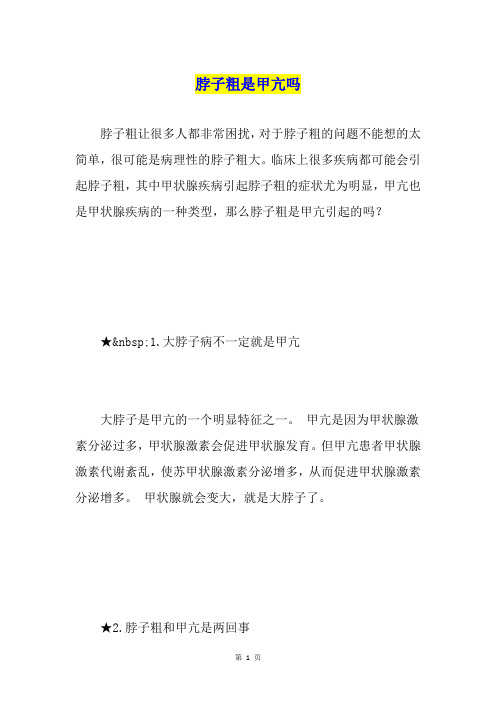 脖子粗是甲亢吗

脖子粗让很多人都非常困扰，对于脖子粗的问题不能想的太简单，很可能是病理性的脖子粗大。临床上很多疾病都可能会引起脖子粗，其中甲状腺疾病引起脖子粗的症状尤为明显，甲亢也是甲状腺疾病的一种类型，那么脖子粗是甲亢引起的吗？

★&nbsp;1.大脖子病不一定就是甲亢

大脖子是甲亢的一个明显特征之一。 甲亢是因为甲状腺激素分泌过多，甲状腺激素会促进甲状腺发育。但甲亢患者甲状腺激素代谢紊乱，使苏甲状腺激素分泌增多，从而促进甲状腺激素分泌增多。 甲状腺就会变大，就是大脖子了。

★2.脖子粗和甲亢是两回事

第 1 页